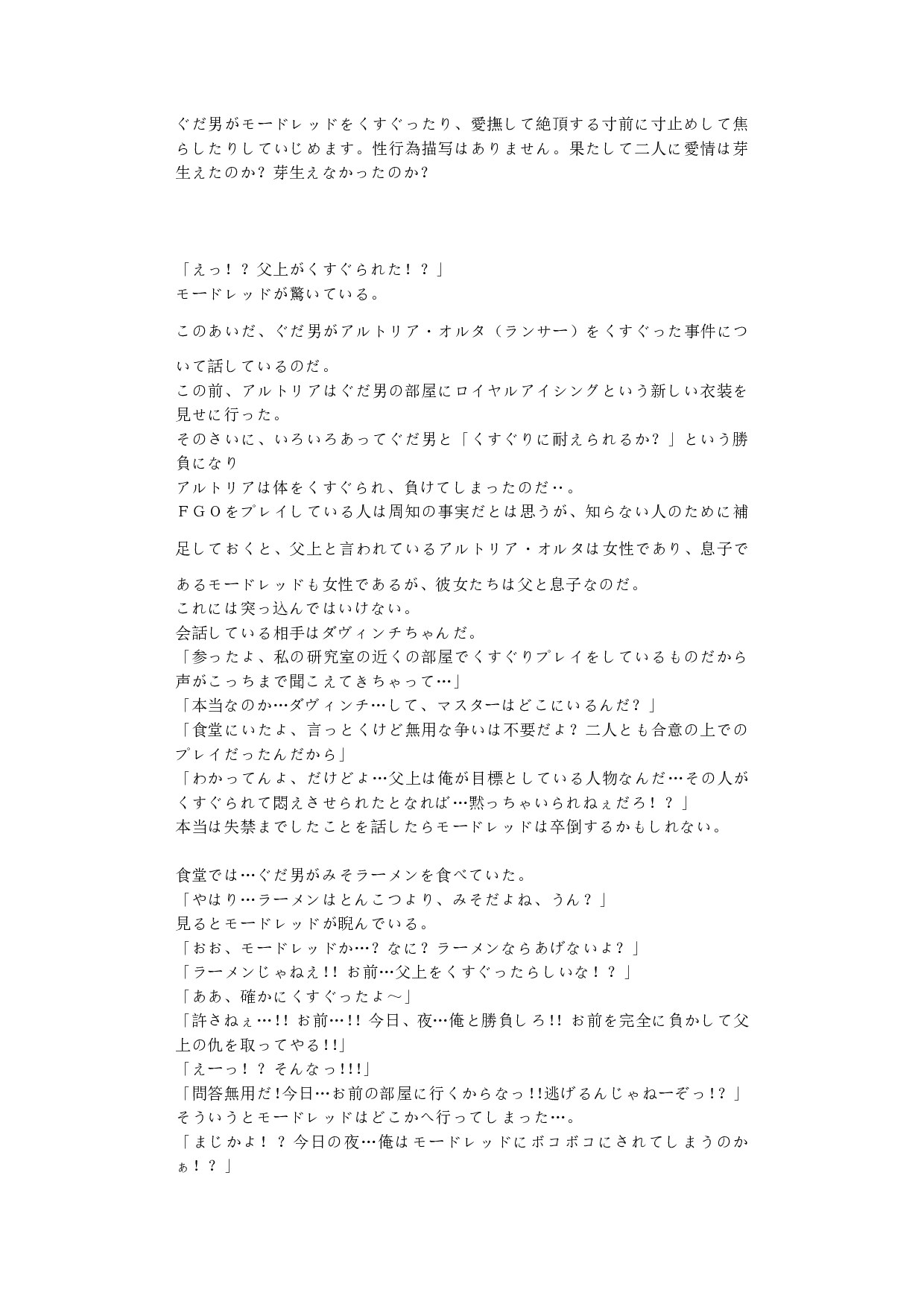 ぐだ男がモードレッドをくすぐったり、愛撫して絶頂する寸前に寸止めして焦らしたりしていじめます。性行為描写はありません。果たして二人に愛情は芽生えたのか？芽生えなかったのか？

「えっ！？父上がくすぐられた！？」
モードレッドが驚いている。

このあいだ、ぐだ男がアルトリア・オルタ（ランサー）をくすぐった事件について話しているのだ。
この前、アルトリアはぐだ男の部屋にロイヤルアイシングという新しい衣装を見せに行った。
そのさいに、いろいろあってぐだ男と「くすぐりに耐えられるか？」という勝負になり
アルトリアは体をくすぐられ、負けてしまったのだ‥。
ＦＧＯをプレイしている人は周知の事実だとは思うが、知らない人のために補足しておくと、父上と言われているアルトリア・オルタは女性であり、息子であるモードレッドも女性であるが、彼女たちは父と息子なのだ。
これには突っ込んではいけない。
会話している相手はダヴィンチちゃんだ。
「参ったよ、私の研究室の近くの部屋でくすぐりプレイをしているものだから声がこっちまで聞こえてきちゃって…」
「本当なのか…ダヴィンチ…して、マスターはどこにいるんだ？」
「食堂にいたよ、言っとくけど無用な争いは不要だよ？二人とも合意の上でのプレイだったんだから」
「わかってんよ、だけどよ…父上は俺が目標としている人物なんだ…その人がくすぐられて悶えさせられたとなれば…黙っちゃいられねぇだろ！？」
本当は失禁までしたことを話したらモードレッドは卒倒するかもしれない。

食堂では…ぐだ男がみそラーメンを食べていた。
「やはり…ラーメンはとんこつより、みそだよね、うん？」
見るとモードレッドが睨んでいる。
「おお、モードレッドか…？なに？ラーメンならあげないよ？」
「ラーメンじゃねえ!! お前…父上をくすぐったらしいな！？」
「ああ、確かにくすぐったよ～」
「許さねぇ…!! お前…!! 今日、夜…俺と勝負しろ!! お前を完全に負かして父上の仇を取ってやる!!」
「えーっ！？そんなっ!!!」
「問答無用だ!今日…お前の部屋に行くからなっ!!逃げるんじゃねーぞっ!?」
そういうとモードレッドはどこかへ行ってしまった…。
「まじかよ！？今日の夜…俺はモードレッドにボコボコにされてしまうのかぁ！？」